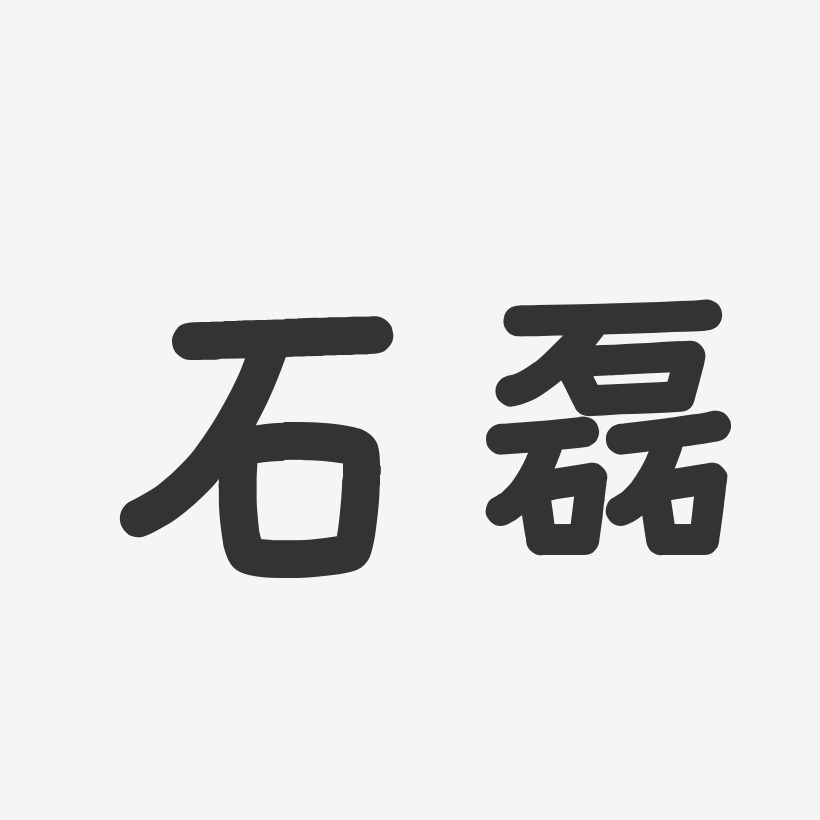 石磊